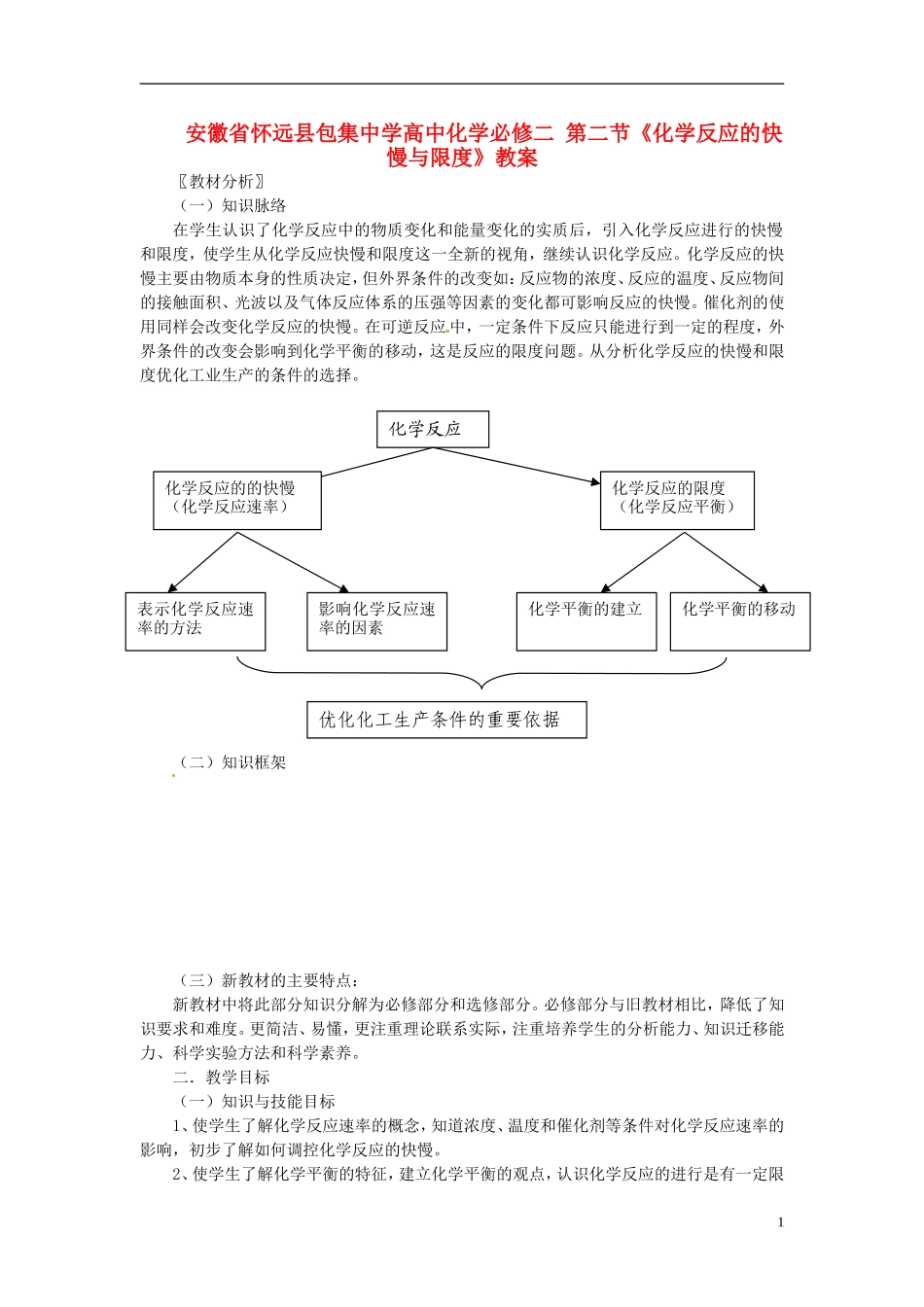 安徽省怀远县包集中学高中化学必修二 第二节《化学反应的快慢与限度》教案

〖教材分析〗

（一）知识脉络

在学生认识了化学反应中的物质变化和能量变化的实质后，引入化学反应进行的快慢和限度，使学生从化学反应快慢和限度这一全新的视角，继续认识化学反应。化学反应的快慢主要由物质本身的性质决定，但外界条件的改变如：反应物的浓度、反应的温度、反应物间的接触面积、光波以及气体反应体系的压强等因素的变化都可影响反应的快慢。催化剂的使用同样会改变化学反应的快慢。在可逆反应中，一定条件下反应只能进行到一定的程度，外界条件的改变会影响到化学平衡的移动，这是反应的限度问题。从分析化学反应的快慢和限度优化工业生产的条件的选择。

化学反应

化学反应的的快慢（化学反应速率）

化学反应的限度（化学反应平衡）

表示化学反应速率的方法

影响化学反应速率的因素

化学平衡的建立

化学平衡的移动

优化化工生产条件的重要依据

（二）知识框架

（三）新教材的主要特点：

新教材中将此部分知识分解为必修部分和选修部分。必修部分与旧教材相比，降低了知识要求和难度。更简洁、易懂，更注重理论联系实际，注重培养学生的分析能力、知识迁移能力、科学实验方法和科学素养。

二．教学目标

（一）知识与技能目标

1、使学生了解化学反应速率的概念，知道浓度、温度和催化剂等条件对化学反应速率的影响，初步了解如何调控化学反应的快慢。

2、使学生了解化学平衡的特征，建立化学平衡的观点，认识化学反应的进行是有一定限

1